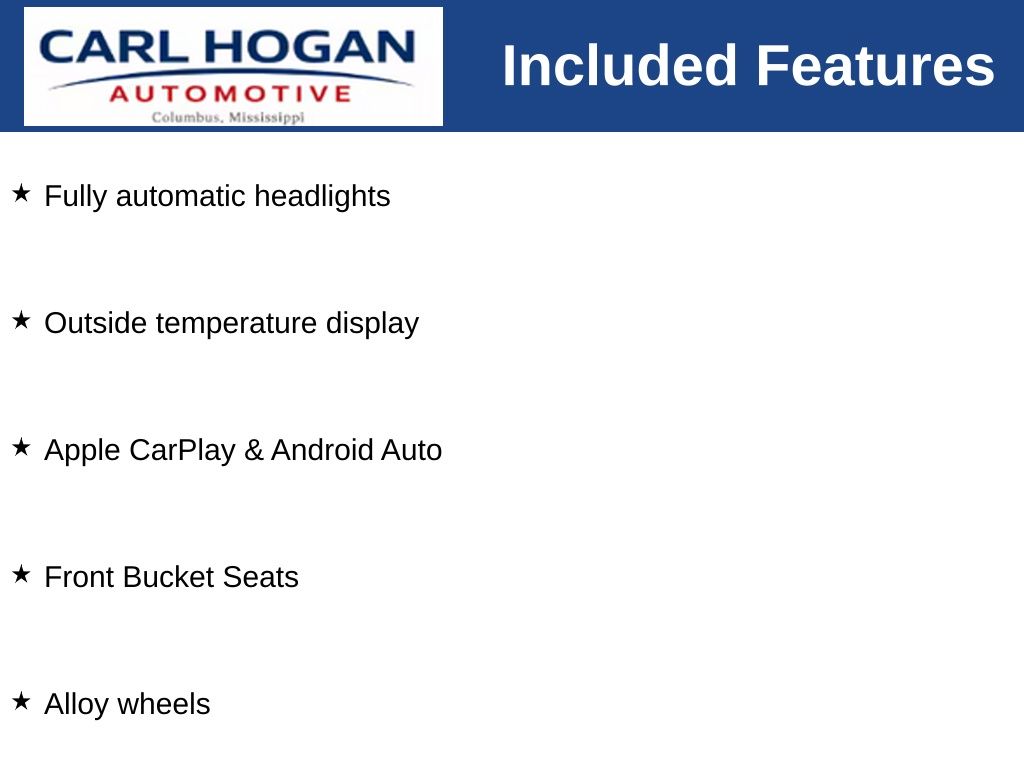 CARL HOGAN
AUTOMOTIVE
Columbus, Mississippi

Included Features

★ Fully automatic headlights

★ Outside temperature display

★ Apple CarPlay & Android Auto

★ Front Bucket Seats

★ Alloy wheels